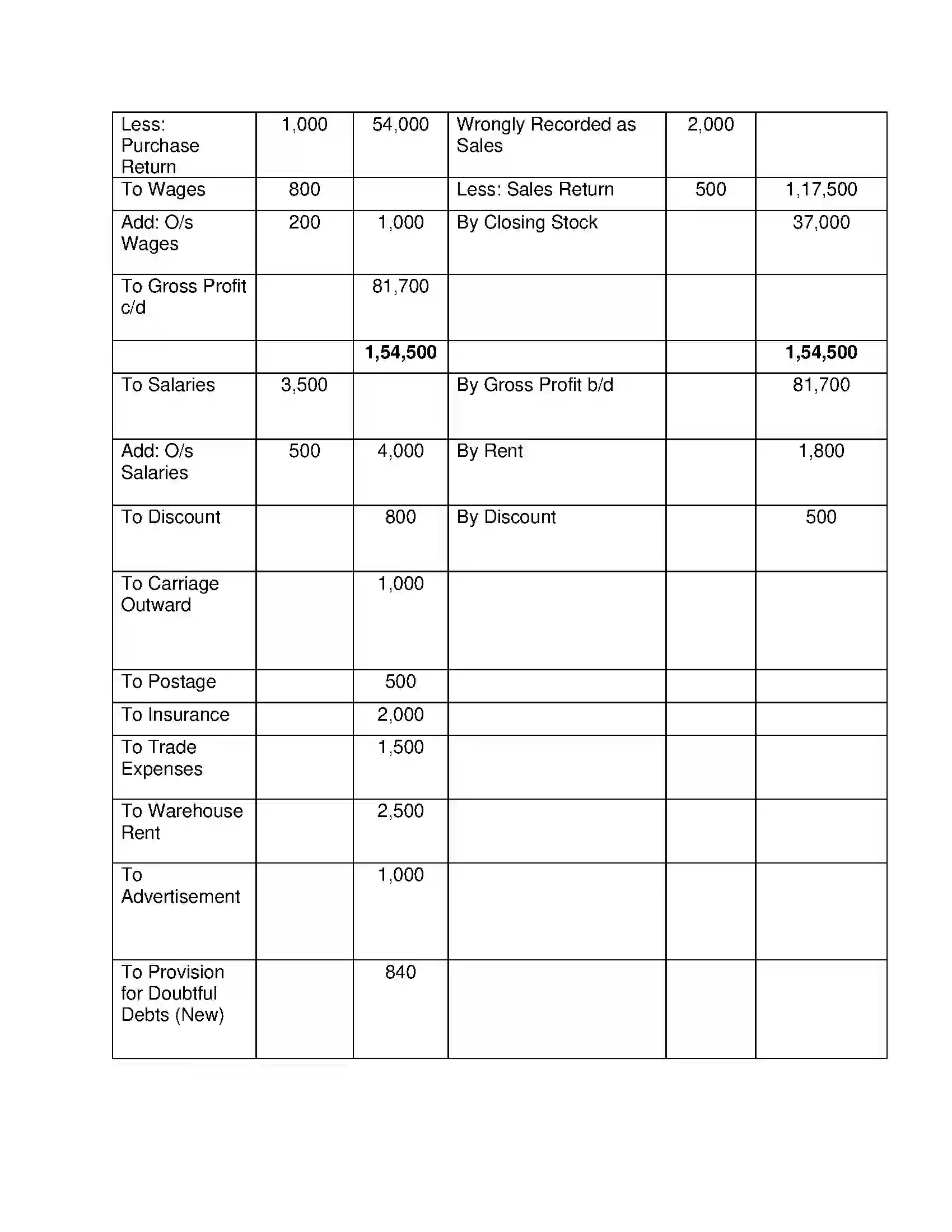 | Less: Purchase Return | 1,000 | 54,000 | Wrongly Recorded as Sales | 2,000 | |
|---|---|---|---|---|---|
| To Wages | 800 | | Less: Sales Return | 500 | 1,17,500 |
| Add: O/s Wages | 200 | 1,000 | By Closing Stock | | 37,000 |
| To Gross Profit c/d | | 81,700 | | | |
| | | 1,54,500 | | | 1,54,500 |
| To Salaries | 3,500 | | By Gross Profit b/d | | 81,700 |
| Add: O/s Salaries | 500 | 4,000 | By Rent | | 1,800 |
| To Discount | | 800 | By Discount | | 500 |
| To Carriage Outward | | 1,000 | | | |
| To Postage | | 500 | | | |
| To Insurance | | 2,000 | | | |
| To Trade Expenses | | 1,500 | | | |
| To Warehouse Rent | | 2,500 | | | |
| To Advertisement | | 1,000 | | | |
| To Provision for Doubtful Debts (New) | | 840 | | | |